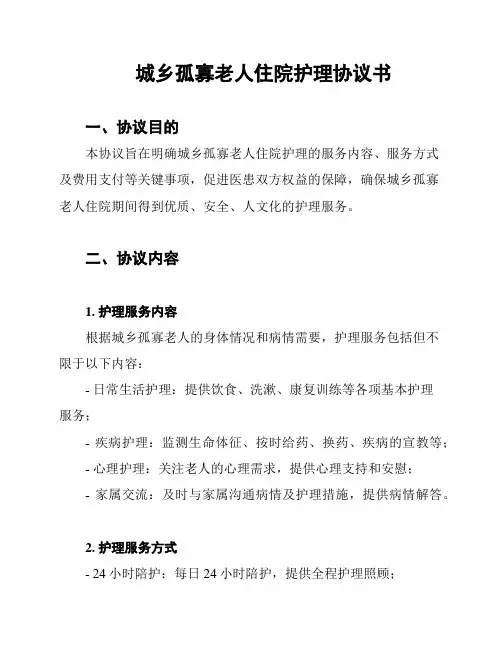 城乡孤寡老人住院护理协议书

一、协议目的

本协议旨在明确城乡孤寡老人住院护理的服务内容、服务方式及费用支付等关键事项，促进医患双方权益的保障，确保城乡孤寡老人住院期间得到优质、安全、人文化的护理服务。

二、协议内容

1. 护理服务内容

根据城乡孤寡老人的身体情况和病情需要，护理服务包括但不限于以下内容：

- 日常生活护理：提供饮食、洗漱、康复训练等各项基本护理服务；

- 疾病护理：监测生命体征、按时给药、换药、疾病的宣教等；

- 心理护理：关注老人的心理需求，提供心理支持和安慰；

- 家属交流：及时与家属沟通病情及护理措施，提供病情解答。

2. 护理服务方式

- 24 小时陪护：每日 24 小时陪护，提供全程护理照顾；